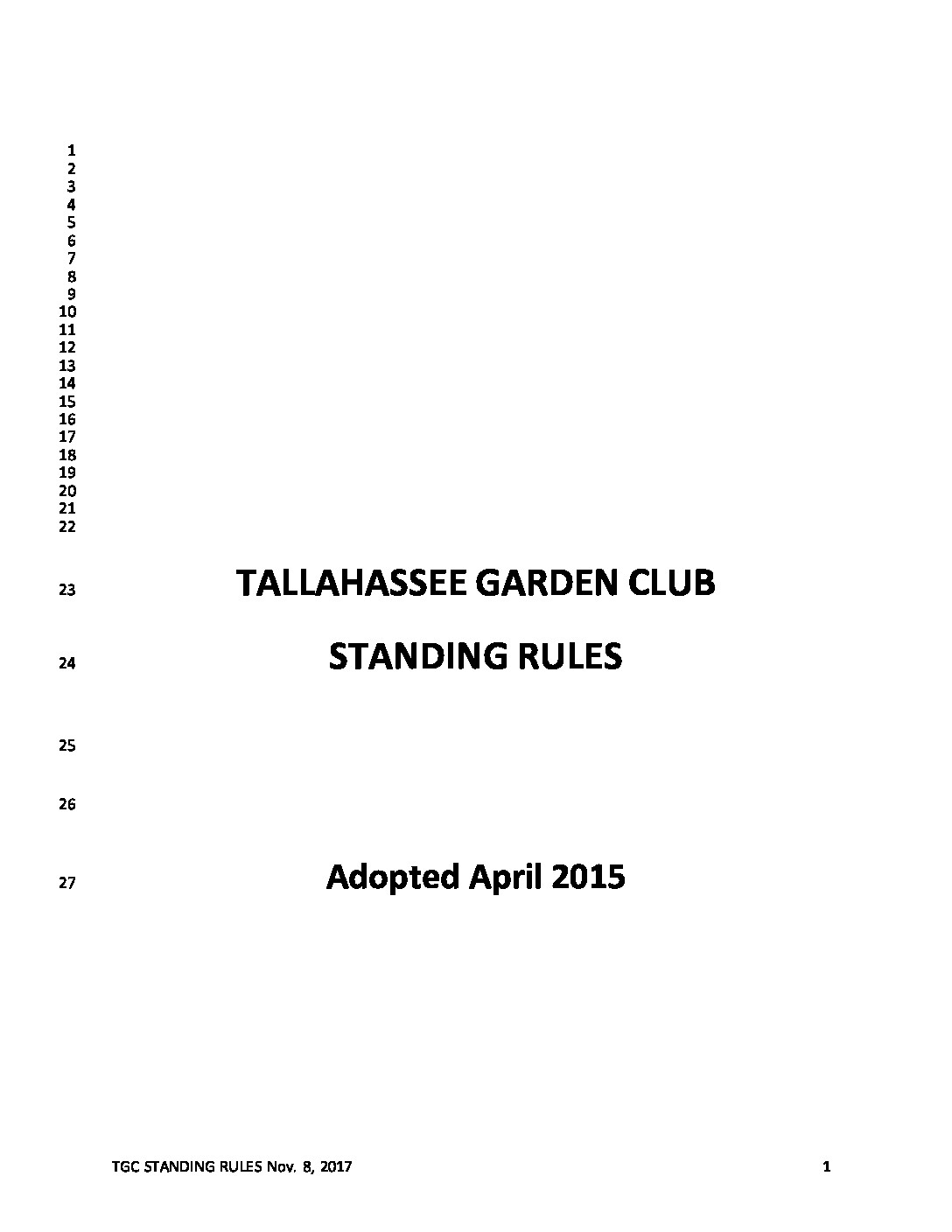 1
2
3
4
5
6
7
8
9
10
11
12
13
14
15
16
17
18
19
20
21
22

23 TALLAHASSEE GARDEN CLUB

24 STANDING RULES

25

26

27 Adopted April 2015

TGC STANDING RULES Nov. 8, 2017 1